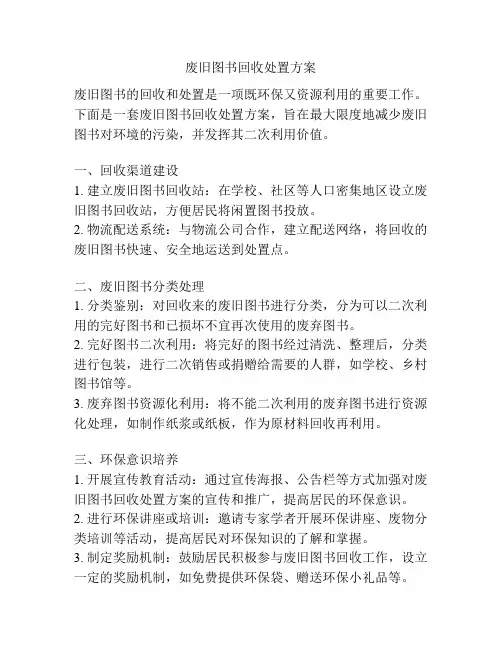 废旧图书回收处置方案

废旧图书的回收和处置是一项既环保又资源利用的重要工作。下面是一套废旧图书回收处置方案，旨在最大限度地减少废旧图书对环境的污染，并发挥其二次利用价值。

一、回收渠道建设
1. 建立废旧图书回收站：在学校、社区等人口密集地区设立废旧图书回收站，方便居民将闲置图书投放。
2. 物流配送系统：与物流公司合作，建立配送网络，将回收的废旧图书快速、安全地运送到处置点。

二、废旧图书分类处理
1. 分类鉴别：对回收来的废旧图书进行分类，分为可以二次利用的完好图书和已损坏不宜再次使用的废弃图书。
2. 完好图书二次利用：将完好的图书经过清洗、整理后，分类进行包装，进行二次销售或捐赠给需要的人群，如学校、乡村图书馆等。
3. 废弃图书资源化利用：将不能二次利用的废弃图书进行资源化处理，如制作纸浆或纸板，作为原材料回收再利用。

三、环保意识培养
1. 开展宣传教育活动：通过宣传海报、公告栏等方式加强对废旧图书回收处置方案的宣传和推广，提高居民的环保意识。
2. 进行环保讲座或培训：邀请专家学者开展环保讲座、废物分类培训等活动，提高居民对环保知识的了解和掌握。
3. 制定奖励机制：鼓励居民积极参与废旧图书回收工作，设立一定的奖励机制，如免费提供环保袋、赠送环保小礼品等。